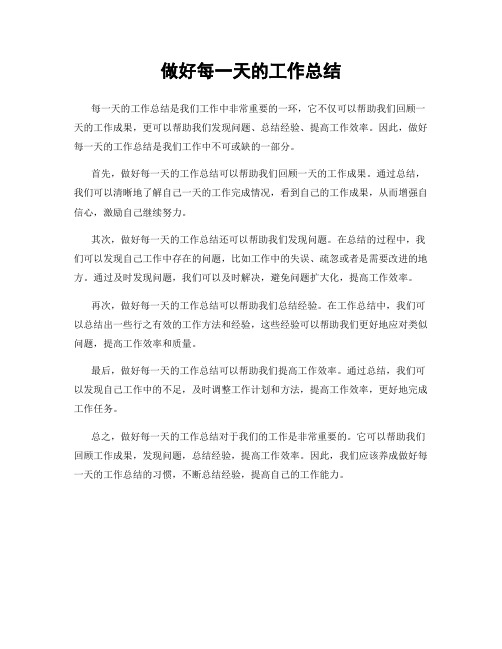 做好每一天的工作总结

每一天的工作总结是我们工作中非常重要的一环，它不仅可以帮助我们回顾一天的工作成果，更可以帮助我们发现问题、总结经验、提高工作效率。因此，做好每一天的工作总结是我们工作中不可或缺的一部分。

首先，做好每一天的工作总结可以帮助我们回顾一天的工作成果。通过总结，我们可以清晰地了解自己一天的工作完成情况，看到自己的工作成果，从而增强自信心，激励自己继续努力。

其次，做好每一天的工作总结还可以帮助我们发现问题。在总结的过程中，我们可以发现自己工作中存在的问题，比如工作中的失误、疏忽或者是需要改进的地方。通过及时发现问题，我们可以及时解决，避免问题扩大化，提高工作效率。

再次，做好每一天的工作总结可以帮助我们总结经验。在工作总结中，我们可以总结出一些行之有效的工作方法和经验，这些经验可以帮助我们更好地应对类似问题，提高工作效率和质量。

最后，做好每一天的工作总结可以帮助我们提高工作效率。通过总结，我们可以发现自己工作中的不足，及时调整工作计划和方法，提高工作效率，更好地完成工作任务。

总之，做好每一天的工作总结对于我们的工作是非常重要的。它可以帮助我们回顾工作成果，发现问题，总结经验，提高工作效率。因此，我们应该养成做好每一天的工作总结的习惯，不断总结经验，提高自己的工作能力。